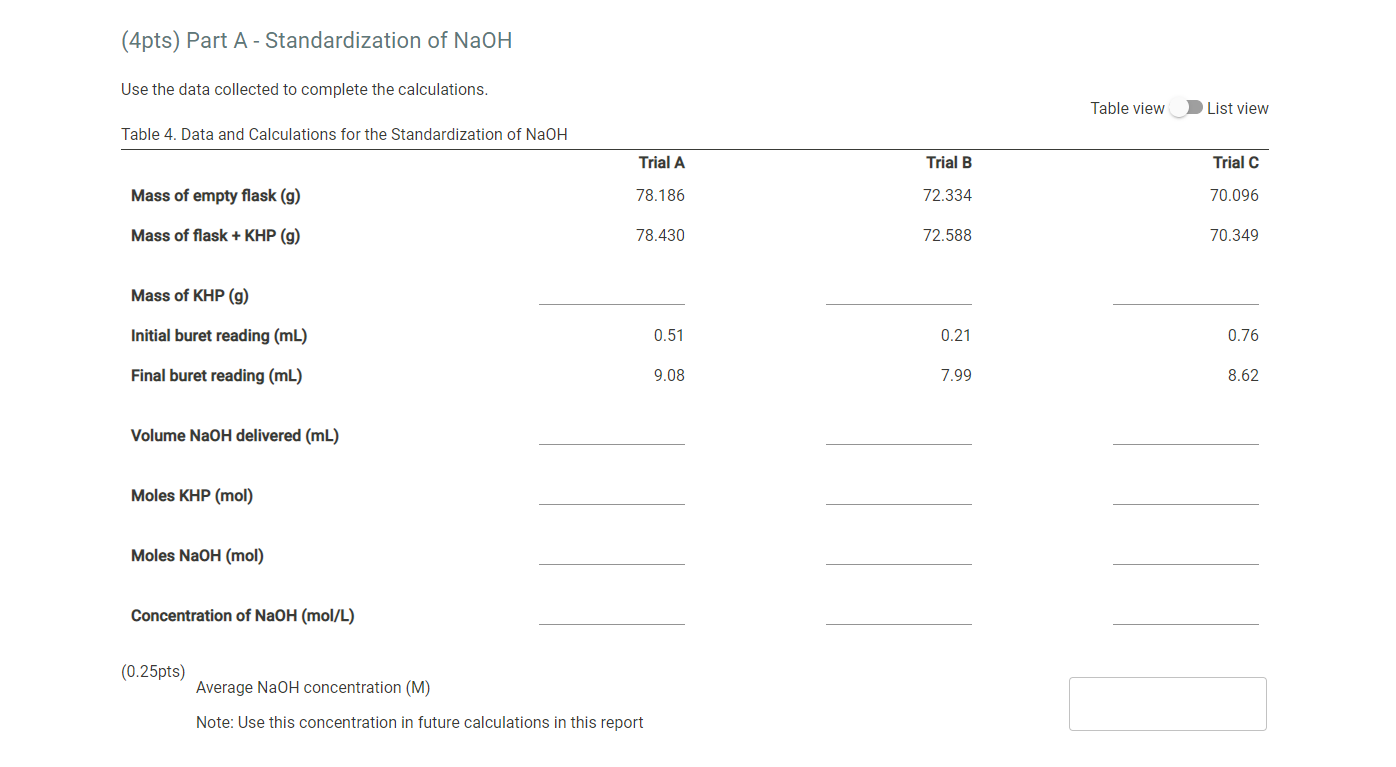 (4pts) Part A - Standardization of NaOH

Use the data collected to complete the calculations.

Table view List view

Table 4. Data and Calculations for the Standardization of NaOH

| | Trial A | Trial B | Trial C |
|---|---|---|---|
| Mass of empty flask (g) | 78.186 | 72.334 | 70.096 |
| Mass of flask + KHP (g) | 78.430 | 72.588 | 70.349 |
| Mass of KHP (g) | | | |
| Initial buret reading (mL) | 0.51 | 0.21 | 0.76 |
| Final buret reading (mL) | 9.08 | 7.99 | 8.62 |
| Volume NaOH delivered (mL) | | | |
| Moles KHP (mol) | | | |
| Moles NaOH (mol) | | | |
| Concentration of NaOH (mol/L) | | | |

(0.25pts)
Average NaOH concentration (M)

Note: Use this concentration in future calculations in this report